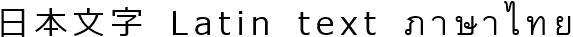 日本文字 Latin text ภาษาไทย